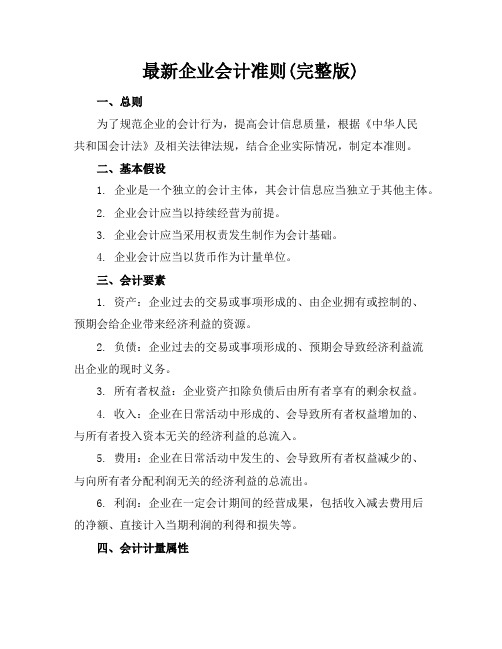 最新企业会计准则(完整版)

一、总则

为了规范企业的会计行为，提高会计信息质量，根据《中华人民共和国会计法》及相关法律法规，结合企业实际情况，制定本准则。

二、基本假设

1. 企业是一个独立的会计主体，其会计信息应当独立于其他主体。

2. 企业会计应当以持续经营为前提。

3. 企业会计应当采用权责发生制作为会计基础。

4. 企业会计应当以货币作为计量单位。

三、会计要素

1. 资产：企业过去的交易或事项形成的、由企业拥有或控制的、预期会给企业带来经济利益的资源。

2. 负债：企业过去的交易或事项形成的、预期会导致经济利益流出企业的现时义务。

3. 所有者权益：企业资产扣除负债后由所有者享有的剩余权益。

4. 收入：企业在日常活动中形成的、会导致所有者权益增加的、与所有者投入资本无关的经济利益的总流入。

5. 费用：企业在日常活动中发生的、会导致所有者权益减少的、与向所有者分配利润无关的经济利益的总流出。

6. 利润：企业在一定会计期间的经营成果，包括收入减去费用后的净额、直接计入当期利润的利得和损失等。

四、会计计量属性